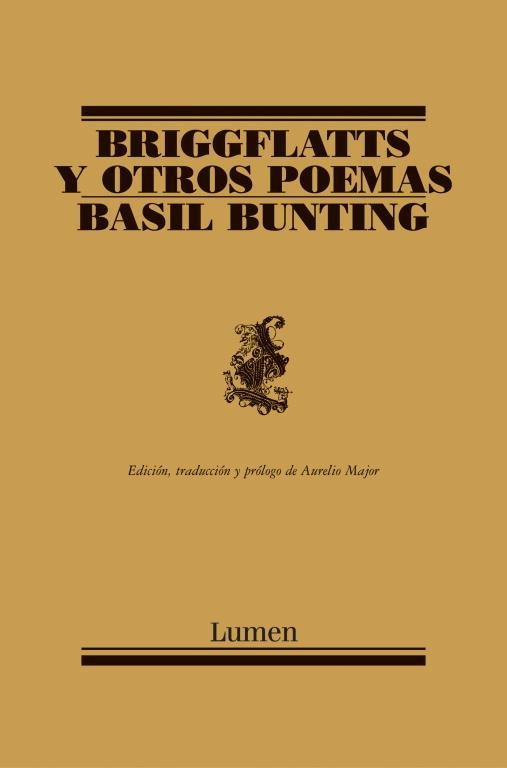 BRIGGFLATTS
Y OTROS POEMAS
BASIL BUNTING

Edición, traducción y prólogo de Aurelio Major

Lumen